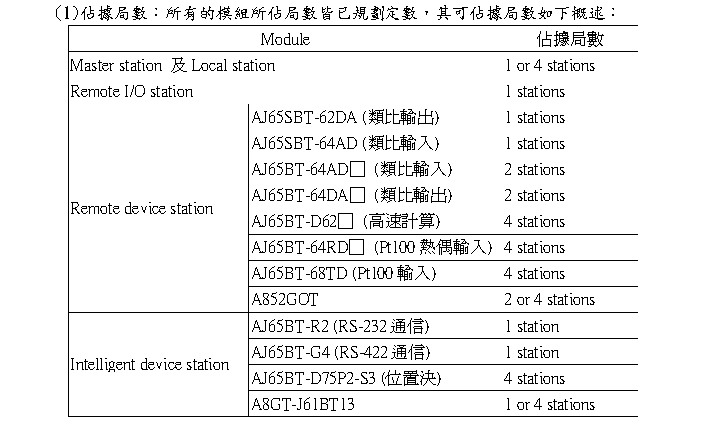 (1)佔據局數：所有的模組所佔局數皆已規劃定數，其可佔據局數如下概述：

| Module | | 佔據局數 |
|---|---|---|
| Master station 及 Local station | | 1 or 4 stations |
| Remote I/O station | | 1 stations |
| Remote device station | AJ65SBT-62DA (類比輸出) | 1 stations |
| | AJ65SBT-64AD (類比輸入) | 1 stations |
| | AJ65BT-64AD□ (類比輸入) | 2 stations |
| | AJ65BT-64DA□ (類比輸出) | 2 stations |
| | AJ65BT-D62□ (高速計算) | 4 stations |
| | AJ65BT-64RD□ (Pt100 熱偶輸入) | 4 stations |
| | AJ65BT-68TD (Pt100 輸入) | 4 stations |
| | A852GOT | 2 or 4 stations |
| Intelligent device station | AJ65BT-R2 (RS-232 通信) | 1 station |
| | AJ65BT-G4 (RS-422 通信) | 1 station |
| | AJ65BT-D75P2-S3 (位置決) | 4 stations |
| | A8GT-J61BT13 | 1 or 4 stations |